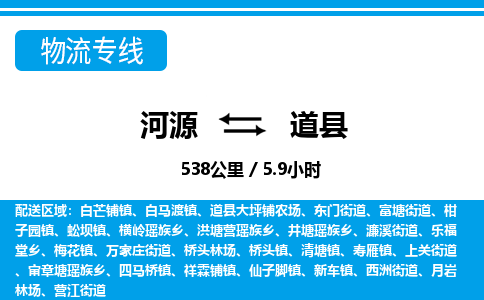 物流专线

河源 道县

538公里 / 5.9小时

配送区域：白芒铺镇、白马渡镇、道县大坪铺农场、东门街道、富塘街道、柑子园镇、蚣坝镇、横岭瑶族乡、洪塘营瑶族乡、井塘瑶族乡、濂溪街道、乐福堂乡、梅花镇、万家庄街道、桥头林场、桥头镇、清塘镇、寿雁镇、上关街道、审章塘瑶族乡、四马桥镇、祥霖铺镇、仙子脚镇、新车镇、西洲街道、月岩林场、营江街道